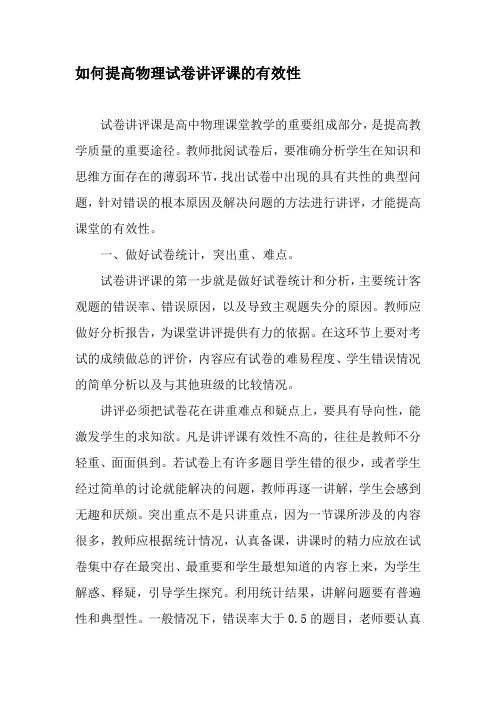 如何提高物理试卷讲评课的有效性

试卷讲评课是高中物理课堂教学的重要组成部分，是提高教学质量的重要途径。教师批阅试卷后，要准确分析学生在知识和思维方面存在的薄弱环节，找出试卷中出现的具有共性的典型问题，针对错误的根本原因及解决问题的方法进行讲评，才能提高课堂的有效性。

一、做好试卷统计，突出重、难点。

试卷讲评课的第一步就是做好试卷统计和分析，主要统计客观题的错误率、错误原因，以及导致主观题失分的原因。教师应做好分析报告，为课堂讲评提供有力的依据。在这环节上要对考试的成绩做总的评价，内容应有试卷的难易程度、学生错误情况的简单分析以及与其他班级的比较情况。

讲评必须把试卷花在讲重难点和疑点上，要具有导向性，能激发学生的求知欲。凡是讲评课有效性不高的，往往是教师不分轻重、面面俱到。若试卷上有许多题目学生错的很少，或者学生经过简单的讨论就能解决的问题，教师再逐一讲解，学生会感到无趣和厌烦。突出重点不是只讲重点，因为一节课所涉及的内容很多，教师应根据统计情况，认真备课，讲课时的精力应放在试卷集中存在最突出、最重要和学生最想知道的内容上来，为学生解惑、释疑，引导学生探究。利用统计结果，讲解问题要有普遍性和典型性。一般情况下，错误率大于 0.5 的题目，老师要认真